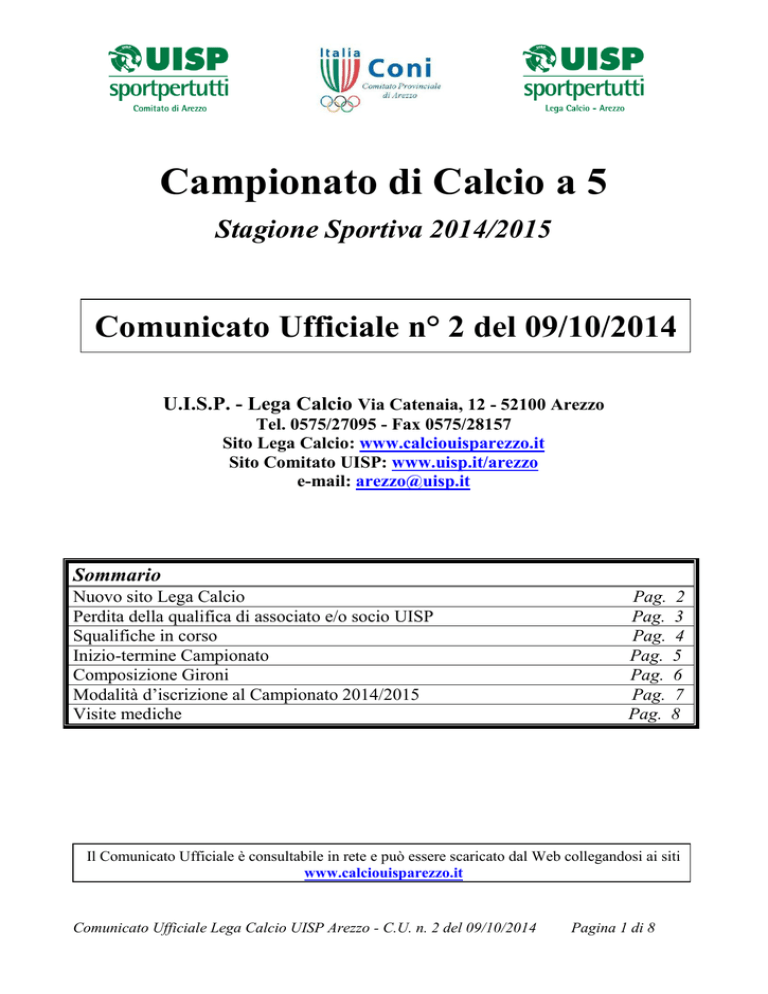 UISP
sportpertutti
Comitato di Arezzo

Italia
Coni
Comitato Provinciale
di Arezzo

UISP
sportpertutti
Lega Calcio - Arezzo

Campionato di Calcio a 5

Stagione Sportiva 2014/2015

Comunicato Ufficiale n° 2 del 09/10/2014

U.I.S.P. - Lega Calcio Via Catenaia, 12 - 52100 Arezzo
Tel. 0575/27095 - Fax 0575/28157
Sito Lega Calcio: www.calciouisparezzo.it
Sito Comitato UISP: www.uisp.it/arezzo
e-mail: arezzo@uisp.it

Sommario
Nuovo sito Lega Calcio Pag. 2
Perdita della qualifica di associato e/o socio UISP Pag. 3
Squalifiche in corso Pag. 4
Inizio-termine Campionato Pag. 5
Composizione Gironi Pag. 6
Modalità d'iscrizione al Campionato 2014/2015 Pag. 7
Visite mediche Pag. 8

Il Comunicato Ufficiale è consultabile in rete e può essere scaricato dal Web collegandosi ai siti www.calciouisparezzo.it

Comunicato Ufficiale Lega Calcio UISP Arezzo - C.U. n. 2 del 09/10/2014 Pagina 1 di 8